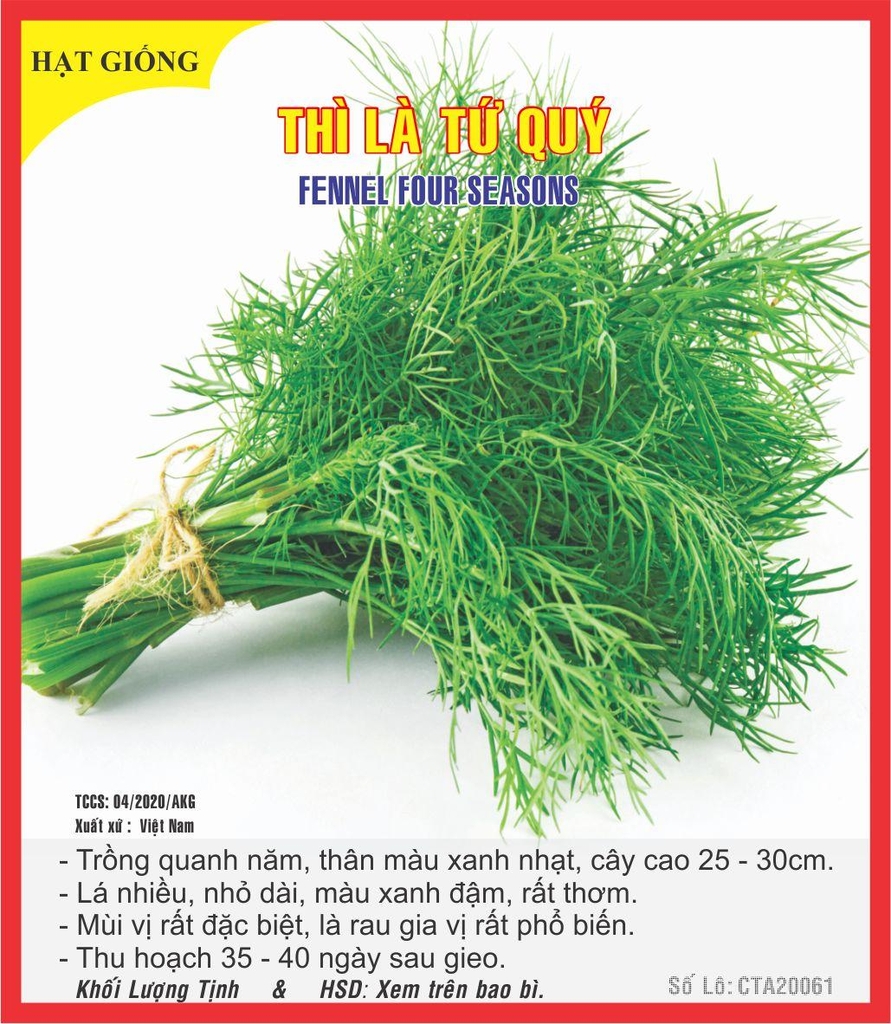 HẠT GIỐNG

THÌ LÀ TỨ QUÝ

FENNEL FOUR SEASONS

TCCS: 04/2020/AKG
Xuất xứ : Việt Nam

- Trồng quanh năm, thân màu xanh nhạt, cây cao 25 - 30cm.
- Lá nhiều, nhỏ dài, màu xanh đậm, rất thơm.
- Mùi vị rất đặc biệt, là rau gia vị rất phổ biến.
- Thu hoạch 35 - 40 ngày sau gieo.

Khối Lượng Tịnh & HSD: Xem trên bao bì.

Số Lô: CTA20061